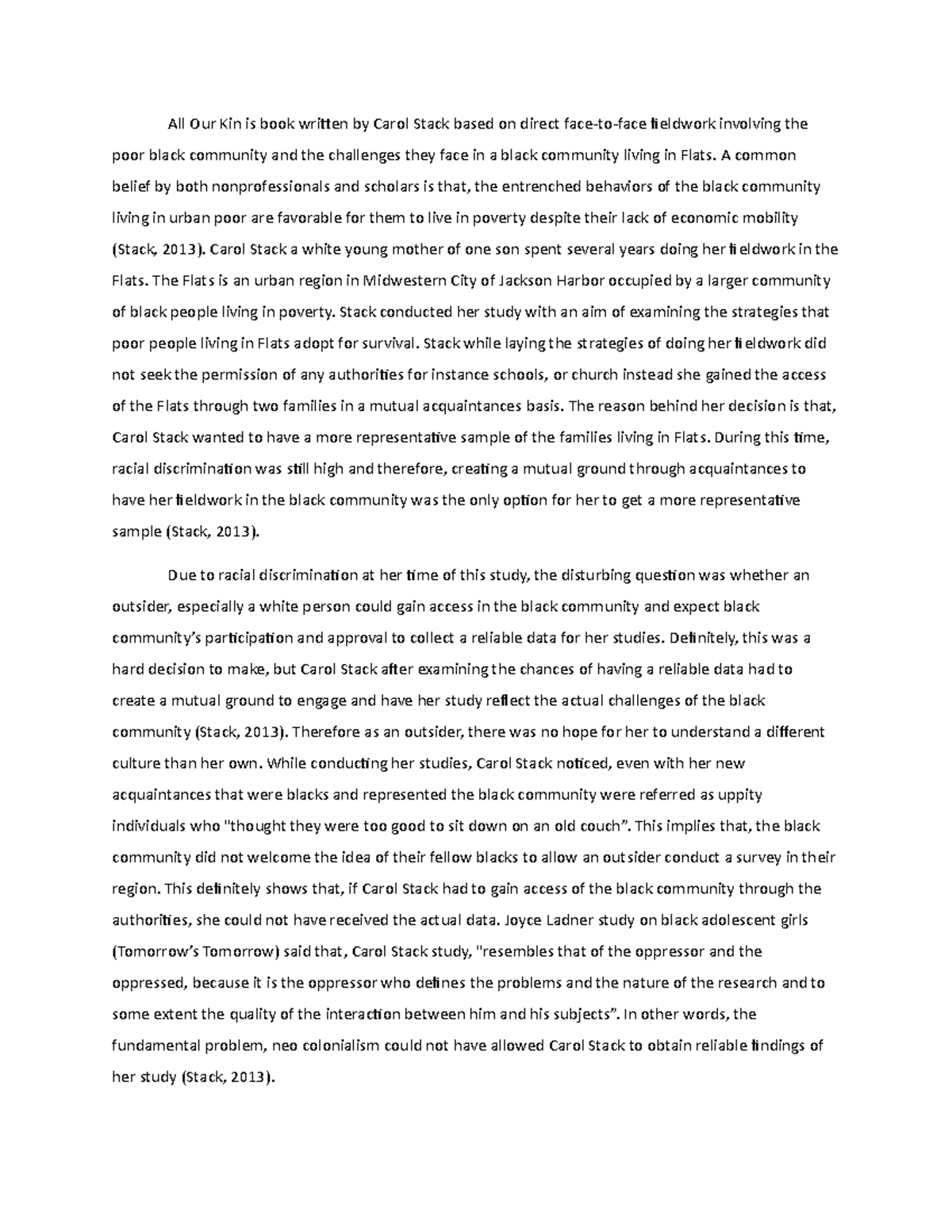 All Our Kin is book written by Carol Stack based on direct face-to-face fieldwork involving the poor black community and the challenges they face in a black community living in Flats. A common belief by both nonprofessionals and scholars is that, the entrenched behaviors of the black community living in urban poor are favorable for them to live in poverty despite their lack of economic mobility (Stack, 2013). Carol Stack a white young mother of one son spent several years doing her fieldwork in the Flats. The Flats is an urban region in Midwestern City of Jackson Harbor occupied by a larger community of black people living in poverty. Stack conducted her study with an aim of examining the strategies that poor people living in Flats adopt for survival. Stack while laying the strategies of doing her fieldwork did not seek the permission of any authorities for instance schools, or church instead she gained the access of the Flats through two families in a mutual acquaintances basis. The reason behind her decision is that, Carol Stack wanted to have a more representative sample of the families living in Flats. During this time, racial discrimination was still high and therefore, creating a mutual ground through acquaintances to have her fieldwork in the black community was the only option for her to get a more representative sample (Stack, 2013).

Due to racial discrimination at her time of this study, the disturbing question was whether an outsider, especially a white person could gain access in the black community and expect black community's participation and approval to collect a reliable data for her studies. Definitely, this was a hard decision to make, but Carol Stack after examining the chances of having a reliable data had to create a mutual ground to engage and have her study reflect the actual challenges of the black community (Stack, 2013). Therefore as an outsider, there was no hope for her to understand a different culture than her own. While conducting her studies, Carol Stack noticed, even with her new acquaintances that were blacks and represented the black community were referred as uppity individuals who "thought they were too good to sit down on an old couch". This implies that, the black community did not welcome the idea of their fellow blacks to allow an outsider conduct a survey in their region. This definitely shows that, if Carol Stack had to gain access of the black community through the authorities, she could not have received the actual data. Joyce Ladner study on black adolescent girls (Tomorrow's Tomorrow) said that, Carol Stack study, "resembles that of the oppressor and the oppressed, because it is the oppressor who defines the problems and the nature of the research and to some extent the quality of the interaction between him and his subjects". In other words, the fundamental problem, neo colonialism could not have allowed Carol Stack to obtain reliable findings of her study (Stack, 2013).